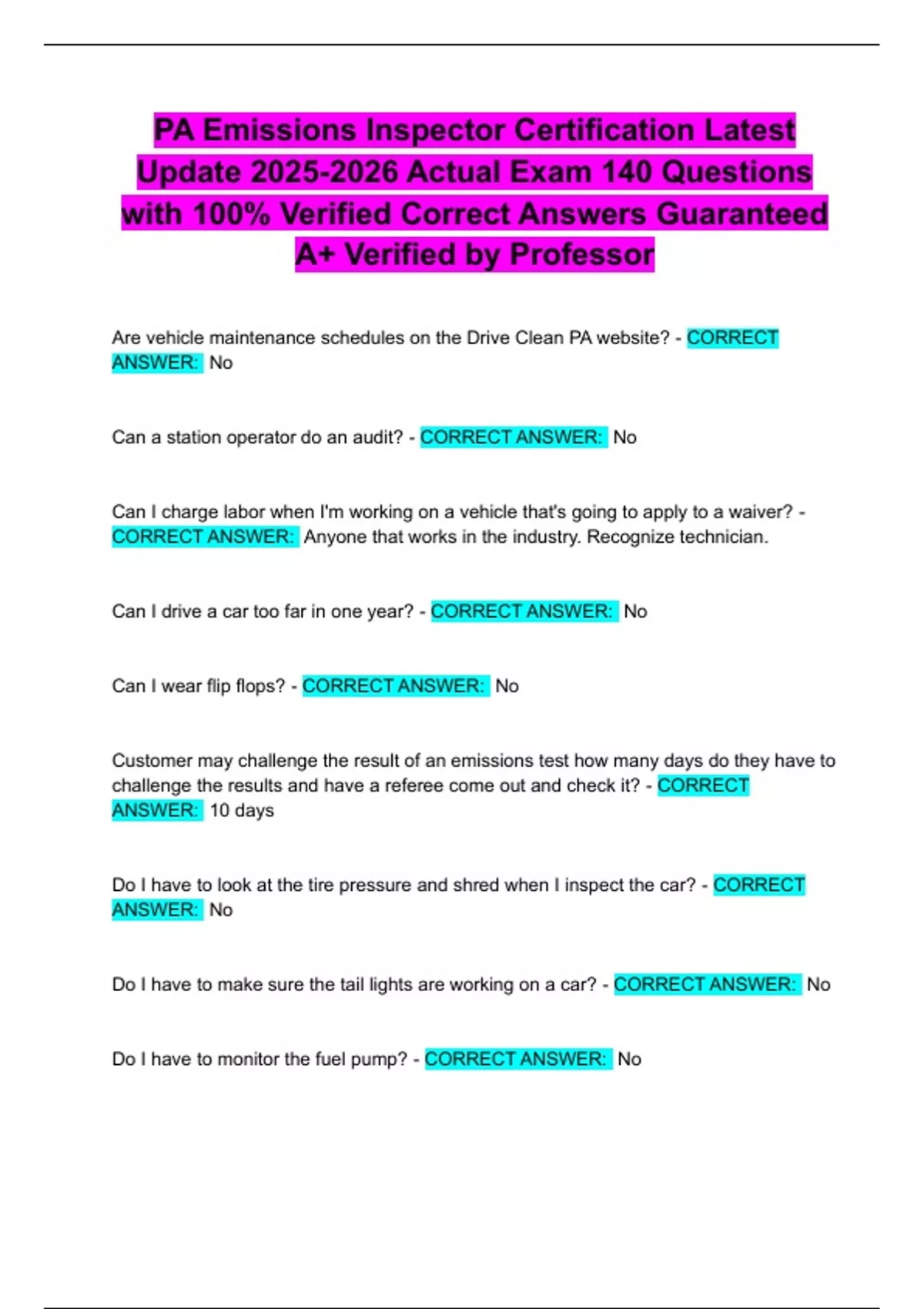 PA Emissions Inspector Certification Latest Update 2025-2026 Actual Exam 140 Questions with 100% Verified Correct Answers Guaranteed A+ Verified by Professor

Are vehicle maintenance schedules on the Drive Clean PA website? - CORRECT ANSWER: No

Can a station operator do an audit? - CORRECT ANSWER: No

Can I charge labor when I'm working on a vehicle that's going to apply to a waiver? - CORRECT ANSWER: Anyone that works in the industry. Recognize technician.

Can I drive a car too far in one year? - CORRECT ANSWER: No

Can I wear flip flops? - CORRECT ANSWER: No

Customer may challenge the result of an emissions test how many days do they have to challenge the results and have a referee come out and check it? - CORRECT ANSWER: 10 days

Do I have to look at the tire pressure and shred when I inspect the car? - CORRECT ANSWER: No

Do I have to make sure the tail lights are working on a car? - CORRECT ANSWER: No

Do I have to monitor the fuel pump? - CORRECT ANSWER: No